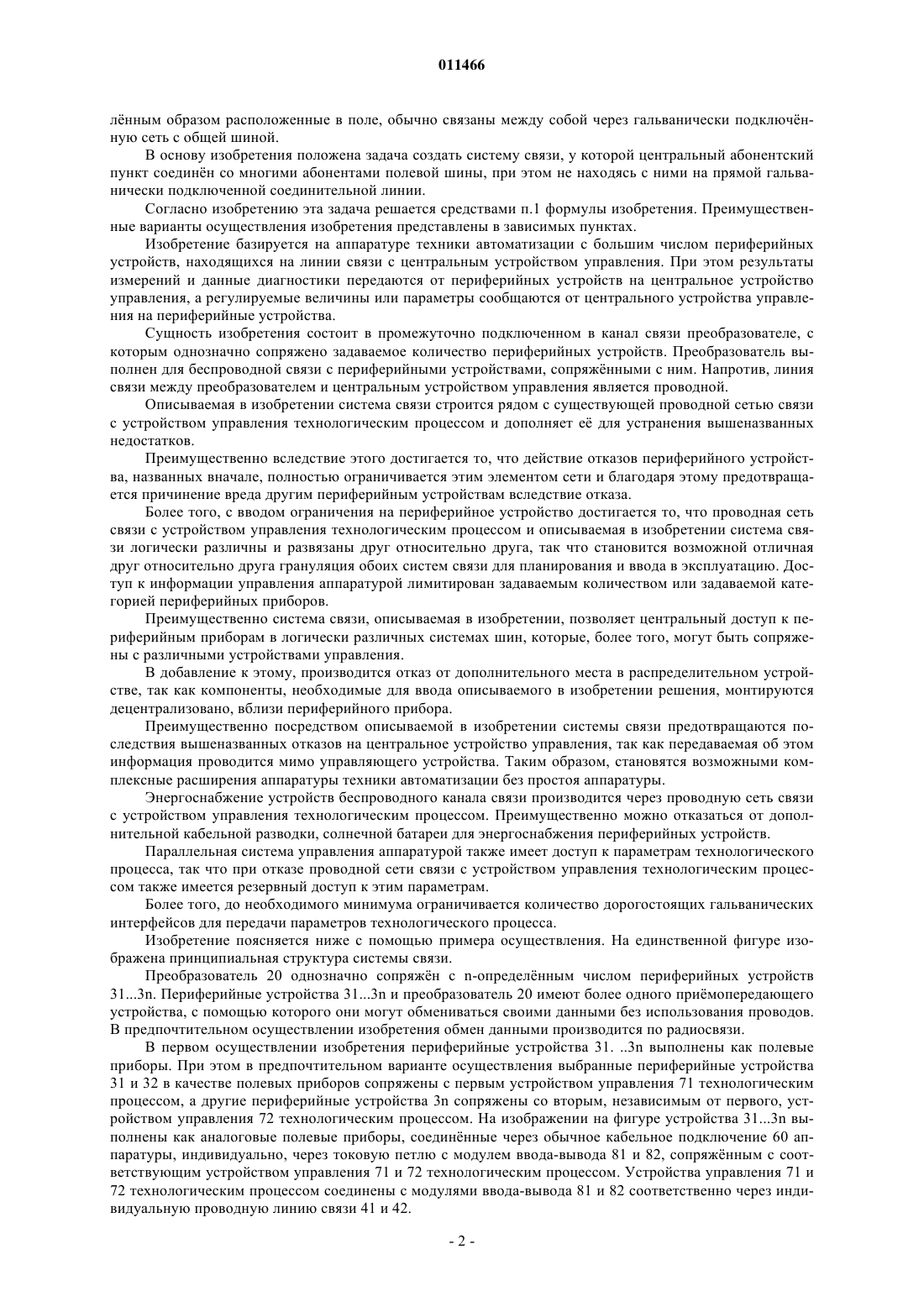 011466

лённым образом расположенные в поле, обычно связаны между собой через гальванически подключённую сеть с общей шиной.

В основу изобретения положена задача создать систему связи, у которой центральный абонентский пункт соединён со многими абонентами полевой шины, при этом не находясь с ними на прямой гальванически подключенной соединительной линии.

Согласно изобретению эта задача решается средствами п.1 формулы изобретения. Преимущественные варианты осуществления изобретения представлены в зависимых пунктах.

Изобретение базируется на аппаратуре техники автоматизации с большим числом периферийных устройств, находящихся на линии связи с центральным устройством управления. При этом результаты измерений и данные диагностики передаются от периферийных устройств на центральное устройство управления, а регулируемые величины или параметры сообщаются от центрального устройства управления на периферийные устройства.

Сущность изобретения состоит в промежуточно подключенном в канал связи преобразователе, с которым однозначно сопряжено задаваемое количество периферийных устройств. Преобразователь выполнен для беспроводной связи с периферийными устройствами, сопряжёнными с ним. Напротив, линия связи между преобразователем и центральным устройством управления является проводной.

Описываемая в изобретении система связи строится рядом с существующей проводной сетью связи с устройством управления технологическим процессом и дополняет её для устранения вышеназванных недостатков.

Преимущественно вследствие этого достигается то, что действие отказов периферийного устройства, названных вначале, полностью ограничивается этим элементом сети и благодаря этому предотвращается причинение вреда другим периферийным устройствам вследствие отказа.

Более того, с вводом ограничения на периферийное устройство достигается то, что проводная сеть связи с устройством управления технологическим процессом и описываемая в изобретении система связи логически различны и развязаны друг относительно друга, так что становится возможной отличная друг относительно друга грануляция обоих систем связи для планирования и ввода в эксплуатацию. Доступ к информации управления аппаратурой лимитирован задаваемым количеством или задаваемой категорией периферийных приборов.

Преимущественно система связи, описываемая в изобретении, позволяет центральный доступ к периферийным приборам в логически различных системах шин, которые, более того, могут быть сопряжены с различными устройствами управления.

В добавление к этому, производится отказ от дополнительного места в распределительном устройстве, так как компоненты, необходимые для ввода описываемого в изобретении решения, монтируются децентрализовано, вблизи периферийного прибора.

Преимущественно посредством описываемой в изобретении системы связи предотвращаются последствия вышеназванных отказов на центральное устройство управления, так как передаваемая об этом информация проводится мимо управляющего устройства. Таким образом, становятся возможными комплексные расширения аппаратуры техники автоматизации без простоя аппаратуры.

Энергоснабжение устройств беспроводного канала связи производится через проводную сеть связи с устройством управления технологическим процессом. Преимущественно можно отказаться от дополнительной кабельной разводки, солнечной батареи для энергоснабжения периферийных устройств.

Параллельная система управления аппаратурой также имеет доступ к параметрам технологического процесса, так что при отказе проводной сети связи с устройством управления технологическим процессом также имеется резервный доступ к этим параметрам.

Более того, до необходимого минимума ограничивается количество дорогостоящих гальванических интерфейсов для передачи параметров технологического процесса.

Изобретение поясняется ниже с помощью примера осуществления. На единственной фигуре изображена принципиальная структура системы связи.

Преобразователь 20 однозначно сопряжён с n-определённым числом периферийных устройств 31...3n. Периферийные устройства 31...3n и преобразователь 20 имеют более одного приёмопередающего устройства, с помощью которого они могут обмениваться своими данными без использования проводов. В предпочтительном осуществлении изобретения обмен данными производится по радиосвязи.

В первом осуществлении изобретения периферийные устройства 31. ..3n выполнены как полевые приборы. При этом в предпочтительном варианте осуществления выбранные периферийные устройства 31 и 32 в качестве полевых приборов сопряжены с первым устройством управления 71 технологическим процессом, а другие периферийные устройства 3n сопряжены со вторым, независимым от первого, устройством управления 72 технологическим процессом. На изображении на фигуре устройства 31...3n выполнены как аналоговые полевые приборы, соединённые через обычное кабельное подключение 60 аппаратуры, индивидуально, через токовую петлю с модулем ввода-вывода 81 и 82, сопряжённым с соответствующим устройством управления 71 и 72 технологическим процессом. Устройства управления 71 и 72 технологическим процессом соединены с модулями ввода-вывода 81 и 82 соответственно через индивидуальную проводную линию связи 41 и 42.

- 2 -